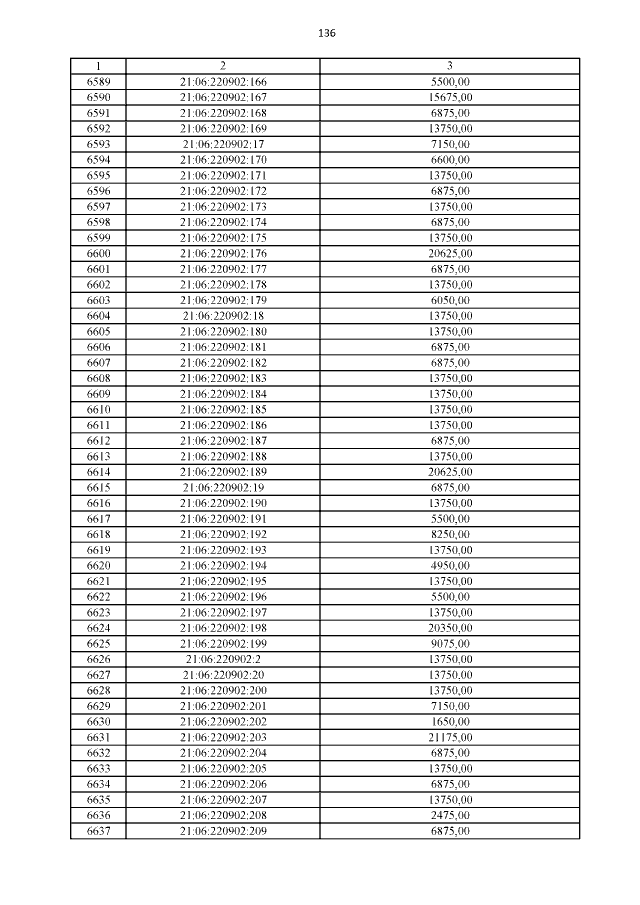 136

| 1 | 2 | 3 |
|---|---|---|
| 6589 | 21:06:220902:166 | 5500,00 |
| 6590 | 21:06:220902:167 | 15675,00 |
| 6591 | 21:06:220902:168 | 6875,00 |
| 6592 | 21:06:220902:169 | 13750,00 |
| 6593 | 21:06:220902:17 | 7150,00 |
| 6594 | 21:06:220902:170 | 6600,00 |
| 6595 | 21:06:220902:171 | 13750,00 |
| 6596 | 21:06:220902:172 | 6875,00 |
| 6597 | 21:06:220902:173 | 13750,00 |
| 6598 | 21:06:220902:174 | 6875,00 |
| 6599 | 21:06:220902:175 | 13750,00 |
| 6600 | 21:06:220902:176 | 20625,00 |
| 6601 | 21:06:220902:177 | 6875,00 |
| 6602 | 21:06:220902:178 | 13750,00 |
| 6603 | 21:06:220902:179 | 6050,00 |
| 6604 | 21:06:220902:18 | 13750,00 |
| 6605 | 21:06:220902:180 | 13750,00 |
| 6606 | 21:06:220902:181 | 6875,00 |
| 6607 | 21:06:220902:182 | 6875,00 |
| 6608 | 21:06:220902:183 | 13750,00 |
| 6609 | 21:06:220902:184 | 13750,00 |
| 6610 | 21:06:220902:185 | 13750,00 |
| 6611 | 21:06:220902:186 | 13750,00 |
| 6612 | 21:06:220902:187 | 6875,00 |
| 6613 | 21:06:220902:188 | 13750,00 |
| 6614 | 21:06:220902:189 | 20625,00 |
| 6615 | 21:06:220902:19 | 6875,00 |
| 6616 | 21:06:220902:190 | 13750,00 |
| 6617 | 21:06:220902:191 | 5500,00 |
| 6618 | 21:06:220902:192 | 8250,00 |
| 6619 | 21:06:220902:193 | 13750,00 |
| 6620 | 21:06:220902:194 | 4950,00 |
| 6621 | 21:06:220902:195 | 13750,00 |
| 6622 | 21:06:220902:196 | 5500,00 |
| 6623 | 21:06:220902:197 | 13750,00 |
| 6624 | 21:06:220902:198 | 20350,00 |
| 6625 | 21:06:220902:199 | 9075,00 |
| 6626 | 21:06:220902:2 | 13750,00 |
| 6627 | 21:06:220902:20 | 13750,00 |
| 6628 | 21:06:220902:200 | 13750,00 |
| 6629 | 21:06:220902:201 | 7150,00 |
| 6630 | 21:06:220902:202 | 1650,00 |
| 6631 | 21:06:220902:203 | 21175,00 |
| 6632 | 21:06:220902:204 | 6875,00 |
| 6633 | 21:06:220902:205 | 13750,00 |
| 6634 | 21:06:220902:206 | 6875,00 |
| 6635 | 21:06:220902:207 | 13750,00 |
| 6636 | 21:06:220902:208 | 2475,00 |
| 6637 | 21:06:220902:209 | 6875,00 |